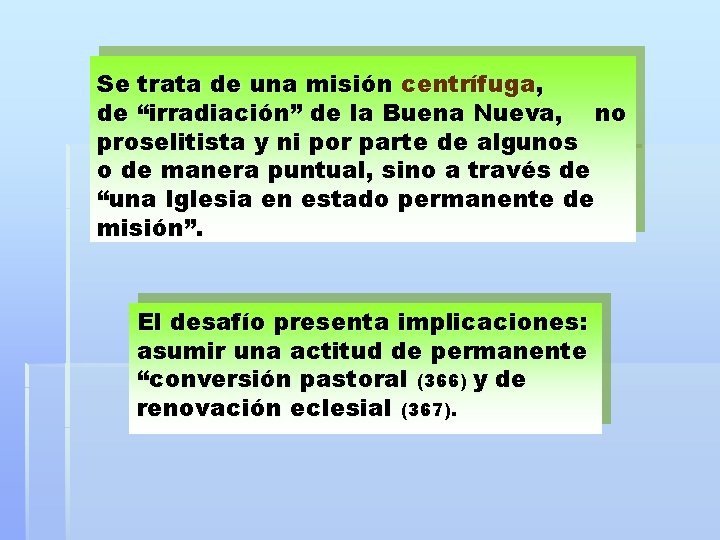 Se trata de una misión centrífuga, de “irradiación” de la Buena Nueva, no proselitista y ni por parte de algunos o de manera puntual, sino a través de “una Iglesia en estado permanente de misión”.

El desafío presenta implicaciones: asumir una actitud de permanente “conversión pastoral (366) y de renovación eclesial (367).